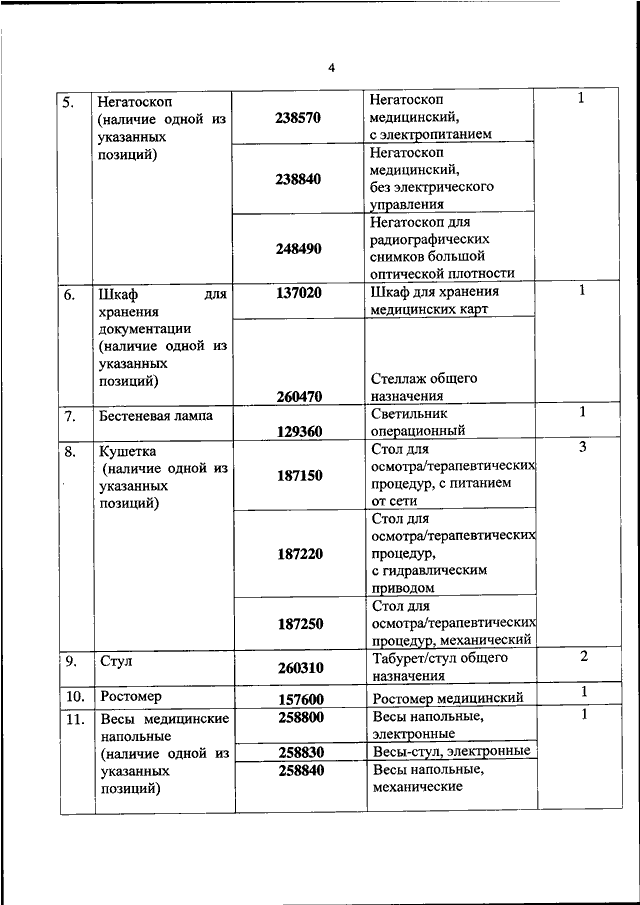 4

| | | | | |
|---|---|---|---|---|
| 5. | Негатоскоп (наличие одной из указанных позиций) | 238570 | Негатоскоп медицинский, с электропитанием | 1 |
| | | 238840 | Негатоскоп медицинский, без электрического управления | |
| | | 248490 | Негатоскоп для радиографических снимков большой оптической плотности | |
| 6. | Шкаф для хранения документации (наличие одной из указанных позиций) | 137020 | Шкаф для хранения медицинских карт | 1 |
| | | 260470 | Стеллаж общего назначения | |
| 7. | Бестеневая лампа | 129360 | Светильник операционный | 1 |
| 8. | Кушетка (наличие одной из указанных позиций) | 187150 | Стол для осмотра/терапевтических процедур, с питанием от сети | 3 |
| | | 187220 | Стол для осмотра/терапевтических процедур, с гидравлическим приводом | |
| | | 187250 | Стол для осмотра/терапевтических процедур, механический | |
| 9. | Стул | 260310 | Табурет/стул общего назначения | 2 |
| 10. | Ростомер | 157600 | Ростомер медицинский | 1 |
| 11. | Весы медицинские напольные (наличие одной из указанных позиций) | 258800 | Весы напольные, электронные | 1 |
| | | 258830 | Весы-стул, электронные | |
| | | 258840 | Весы напольные, механические | |